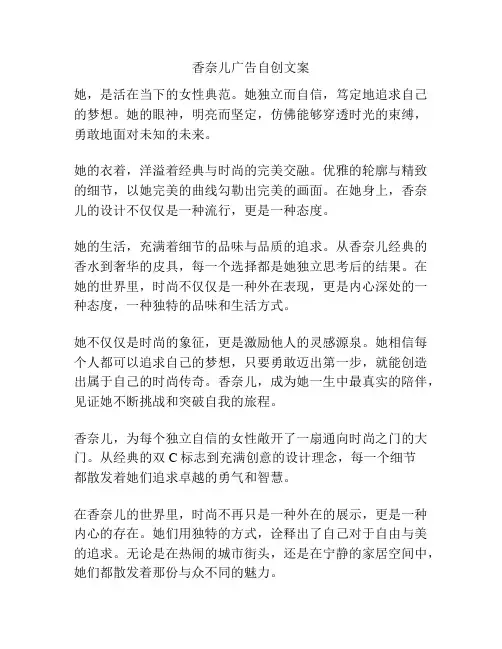 香奈儿广告自创文案

她，是活在当下的女性典范。她独立而自信，笃定地追求自己的梦想。她的眼神，明亮而坚定，仿佛能够穿透时光的束缚，勇敢地面对未知的未来。

她的衣着，洋溢着经典与时尚的完美交融。优雅的轮廓与精致的细节，以她完美的曲线勾勒出完美的画面。在她身上，香奈儿的设计不仅仅是一种流行，更是一种态度。

她的生活，充满着细节的品味与品质的追求。从香奈儿经典的香水到奢华的皮具，每一个选择都是她独立思考后的结果。在她的世界里，时尚不仅仅是一种外在表现，更是内心深处的一种态度，一种独特的品味和生活方式。

她不仅仅是时尚的象征，更是激励他人的灵感源泉。她相信每个人都可以追求自己的梦想，只要勇敢迈出第一步，就能创造出属于自己的时尚传奇。香奈儿，成为她一生中最真实的陪伴，见证她不断挑战和突破自我的旅程。

香奈儿，为每个独立自信的女性敞开了一扇通向时尚之门的大门。从经典的双 C 标志到充满创意的设计理念，每一个细节都散发着她们追求卓越的勇气和智慧。

在香奈儿的世界里，时尚不再只是一种外在的展示，更是一种内心的存在。她们用独特的方式，诠释出了自己对于自由与美的追求。无论是在热闹的城市街头，还是在宁静的家居空间中，她们都散发着那份与众不同的魅力。